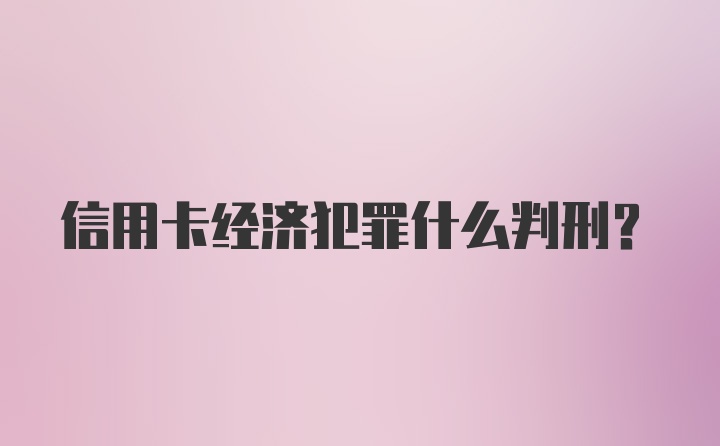 信用卡经济犯罪什么判刑?